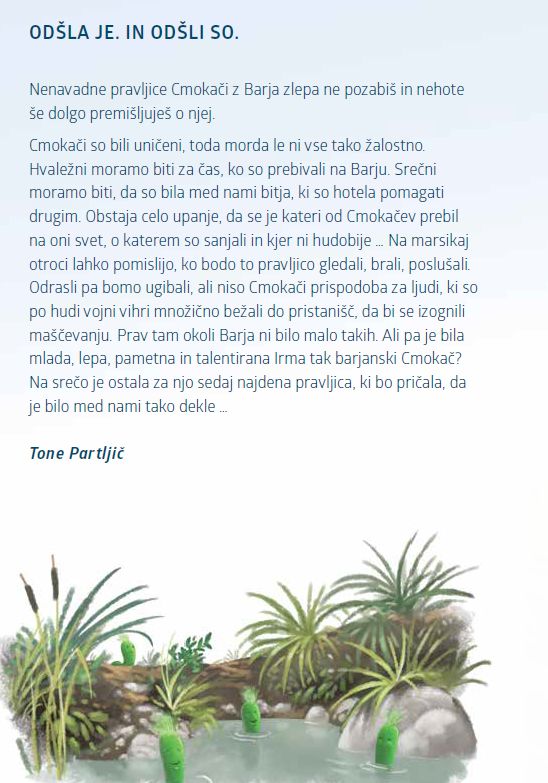 ODŠLA JE. IN ODŠLI SO.

Nenavadne pravljice Cmokači z Barja zlepa ne pozabiš in nehote še dolgo premišljuješ o njej.

Cmokači so bili uničeni, toda morda le ni vse tako žalostno. Hvaležni moramo biti za čas, ko so prebivali na Barju. Srečni moramo biti, da so bila med nami bitja, ki so hotela pomagati drugim. Obstaja celo upanje, da se je kateri od Cmokačev prebil na oni svet, o katerem so sanjali in kjer ni hudobije ... Na marsikaj otroci lahko pomislijo, ko bodo to pravljico gledali, brali, poslušali. Odrasli pa bomo ugibali, ali niso Cmokači prispodoba za ljudi, ki so po hudi vojni vihri množično bežali do pristanišč, da bi se izognili maščevanju. Prav tam okoli Barja ni bilo malo takih. Ali pa je bila mlada, lepa, pametna in talentirana Irma tak barjanski Cmokač? Na srečo je ostala za njo sedaj najdena pravljica, ki bo pričala, da je bilo med nami tako dekle ...

Tone Partljič